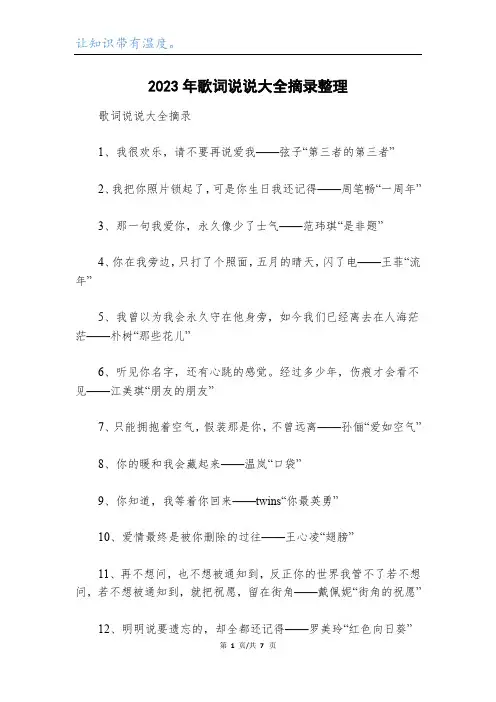 让知识带有温度。

2023年歌词说说大全摘录整理

歌词说说大全摘录

1、我很欢乐，请不要再说爱我——弦子“第三者的第三者”

2、我把你照片锁起了，可是你生日我还记得——周笔畅“一周年”

3、那一句我爱你，永久像少了士气——范玮琪“是非题”

4、你在我旁边，只打了个照面，五月的晴天，闪了电——王菲“流年”

5、我曾以为我会永久守在他身旁，如今我们已经离去在人海茫茫——朴树“那些花儿”

6、听见你名字，还有心跳的感觉。经过多少年，伤痕才会看不见——江美琪“朋友的朋友”

7、只能拥抱着空气，假装那是你，不曾远离——孙俪“爱如空气”

8、你的暖和我会藏起来——温岚“口袋”

9、你知道，我等着你回来——twins“你最英勇”

10、爱情最终是被你删除的过往——王心凌“翅膀”

11、再不想问，也不想被通知到，反正你的世界我管不了若不想问，若不想被通知到，就把祝愿，留在街角——戴佩妮“街角的祝愿”

12、明明说要遗忘的，却全都还记得——罗美玲“红色向日葵”

第 1 页/共 7 页